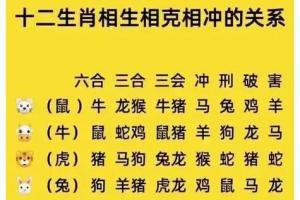 十二生肖相生相克相冲的关系

|  | 六合 | 三合 | 三会 | 冲 | 刑 | 破 | 害 |
|---|---|---|---|---|---|---|---|
| （鼠） | 牛 | 龙猴 | 牛猪 | 马 | 兔 | 鸡 | 羊 |
| （牛） | 鼠 | 蛇鸡 | 鼠猪 | 羊 | 狗 | 龙 | 马 |
| （虎） | 猪 | 马狗 | 兔龙 | 猴 | 蛇 | 猪 | 蛇 |
| （兔） | 狗 | 羊猪 | 虎龙 | 鸡 | 鼠 | 马 | 龙 |